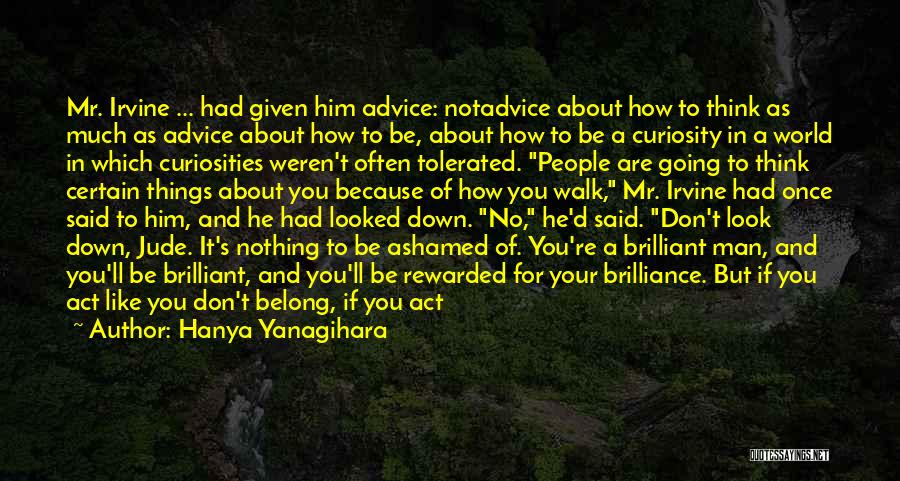 Mr. Irvine ... had given him advice: notadvice about how to think as much as advice about how to be, about how to be a curiosity in a world in which curiosities weren't often tolerated. "People are going to think certain things about you because of how you walk," Mr. Irvine had once said to him, and he had looked down. "No," he'd said. "Don't look down, Jude. It's nothing to be ashamed of. You're a brilliant man, and you'll be brilliant, and you'll be rewarded for your brilliance. But if you act like you don't belong, if you act

~ Author: Hanya Yanagihara

QUOTESSAYINGS.NET